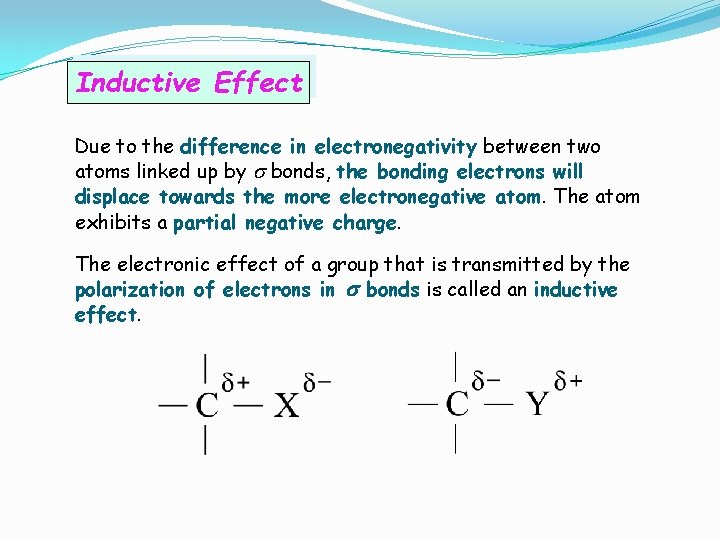 Inductive Effect

Due to the difference in electronegativity between two atoms linked up by $\sigma$ bonds, the bonding electrons will displace towards the more electronegative atom. The atom exhibits a partial negative charge.

The electronic effect of a group that is transmitted by the polarization of electrons in $\sigma$ bonds is called an inductive effect.

$-C^{\delta+}-X^{\delta-}$

$-C^{\delta-}-Y^{\delta+}$